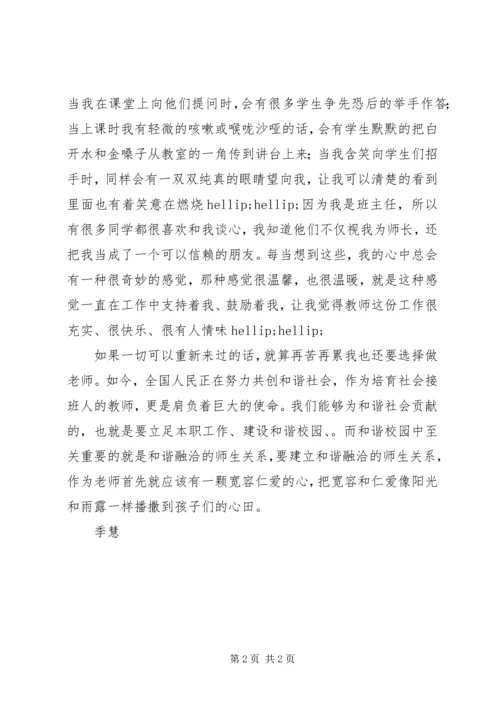 当我在课堂上向他们提问时,会有很多学生争先恐后的举手作答;当上课时我有轻微的咳嗽或喉咙沙哑的话,会有学生默默的把白开水和金嗓子从教室的一角传到讲台上来;当我含笑向学生们招手时,同样会有一双双纯真的眼睛望向我,让我可以清楚的看到里面也有着笑意在燃烧 hellip;hellip;因为我是班主任,所以有很多同学都很喜欢和我谈心,我知道他们不仅视我为师长,还把我当成了一个可以信赖的朋友。每当想到这些,我的心中总会有一种很奇妙的感觉,那种感觉很温馨,也很温暖,就是这种感觉一直在工作中支持着我、鼓励着我,让我觉得教师这份工作很充实、很快乐、很有人情味 hellip;hellip;

如果一切可以重新来过的话,就算再苦再累我也还要选择做老师。如今,全国人民正在努力共创和谐社会,作为培育社会接班人的教师,更是肩负着巨大的使命。我们能够为和谐社会贡献的,也就是要立足本职工作、建设和谐校园、。而和谐校园中至关重要的就是和谐融洽的师生关系,要建立和谐融洽的师生关系,作为老师首先就应该有一颗宽容仁爱的心,把宽容和仁爱像阳光和雨露一样播撒到孩子们的心田。

季慧

第 2 页 共 2 页